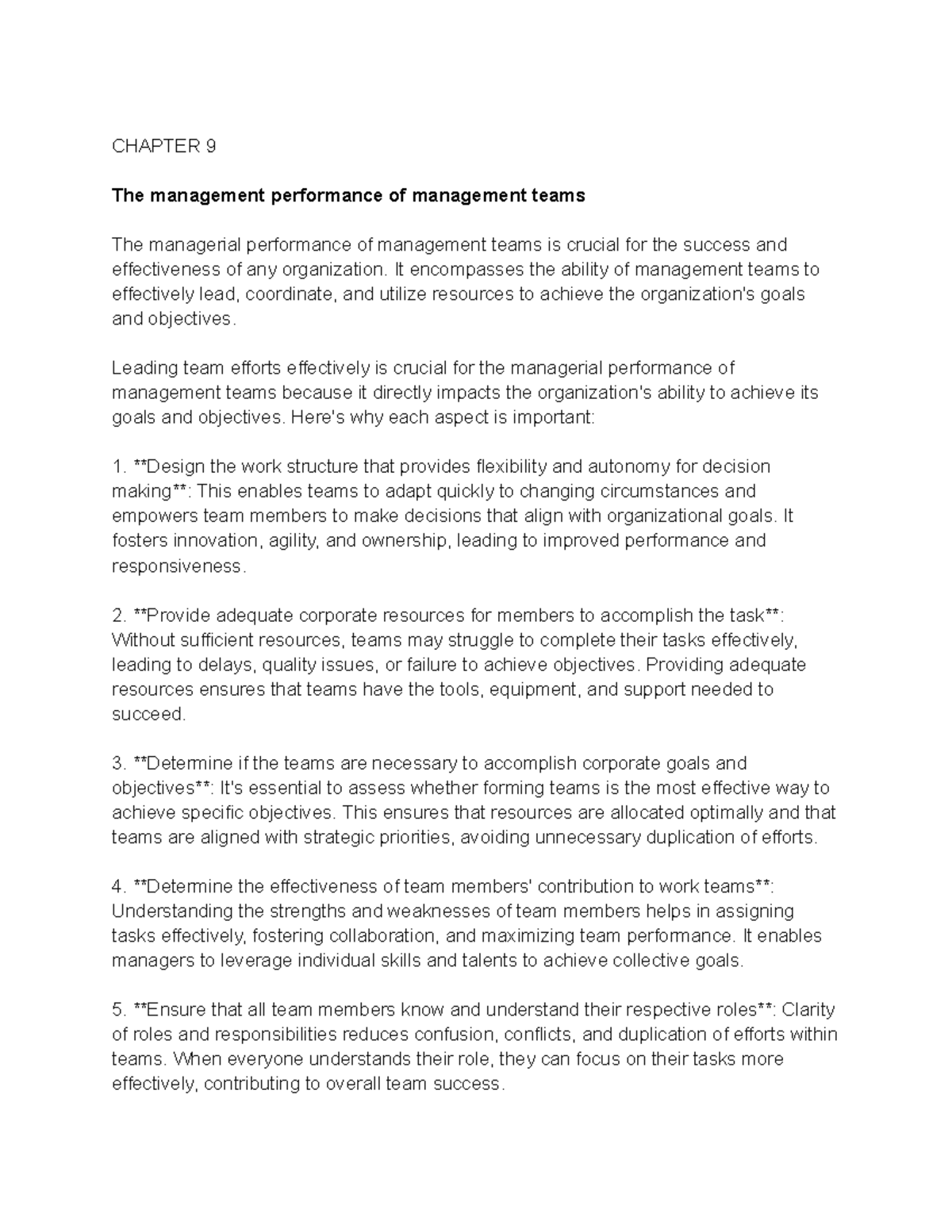 CHAPTER 9

The management performance of management teams

The managerial performance of management teams is crucial for the success and effectiveness of any organization. It encompasses the ability of management teams to effectively lead, coordinate, and utilize resources to achieve the organization's goals and objectives.

Leading team efforts effectively is crucial for the managerial performance of management teams because it directly impacts the organization's ability to achieve its goals and objectives. Here's why each aspect is important:

1. **Design the work structure that provides flexibility and autonomy for decision making**: This enables teams to adapt quickly to changing circumstances and empowers team members to make decisions that align with organizational goals. It fosters innovation, agility, and ownership, leading to improved performance and responsiveness.

2. **Provide adequate corporate resources for members to accomplish the task**: Without sufficient resources, teams may struggle to complete their tasks effectively, leading to delays, quality issues, or failure to achieve objectives. Providing adequate resources ensures that teams have the tools, equipment, and support needed to succeed.

3. **Determine if the teams are necessary to accomplish corporate goals and objectives**: It's essential to assess whether forming teams is the most effective way to achieve specific objectives. This ensures that resources are allocated optimally and that teams are aligned with strategic priorities, avoiding unnecessary duplication of efforts.

4. **Determine the effectiveness of team members' contribution to work teams**: Understanding the strengths and weaknesses of team members helps in assigning tasks effectively, fostering collaboration, and maximizing team performance. It enables managers to leverage individual skills and talents to achieve collective goals.

5. **Ensure that all team members know and understand their respective roles**: Clarity of roles and responsibilities reduces confusion, conflicts, and duplication of efforts within teams. When everyone understands their role, they can focus on their tasks more effectively, contributing to overall team success.